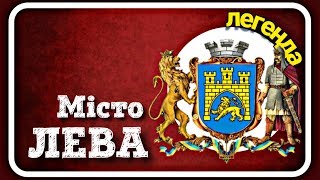 легенда

Місто
ЛЕВА